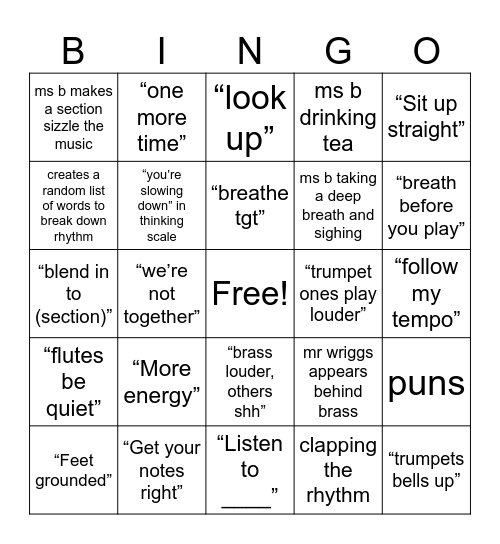 | B | I | N | G | O |
|---|---|---|---|---|
| ms b makes a section sizzle the music | “one more time” | “look up” | ms b drinking tea | “Sit up straight” |
| creates a random list of words to break down rhythm | “you’re slowing down” in thinking scale | “breathe tgt” | ms b taking a deep breath and sighing | “breath before you play” |
| “blend in to (section)” | “we’re not together” | Free! | “trumpet ones play louder” | “follow my tempo” |
| “flutes be quiet” | “More energy” | “brass louder, others shh” | mr wriggs appears behind brass | puns |
| “Feet grounded” | “Get your notes right” | “Listen to ____” | clapping the rhythm | “trumpets bells up” |